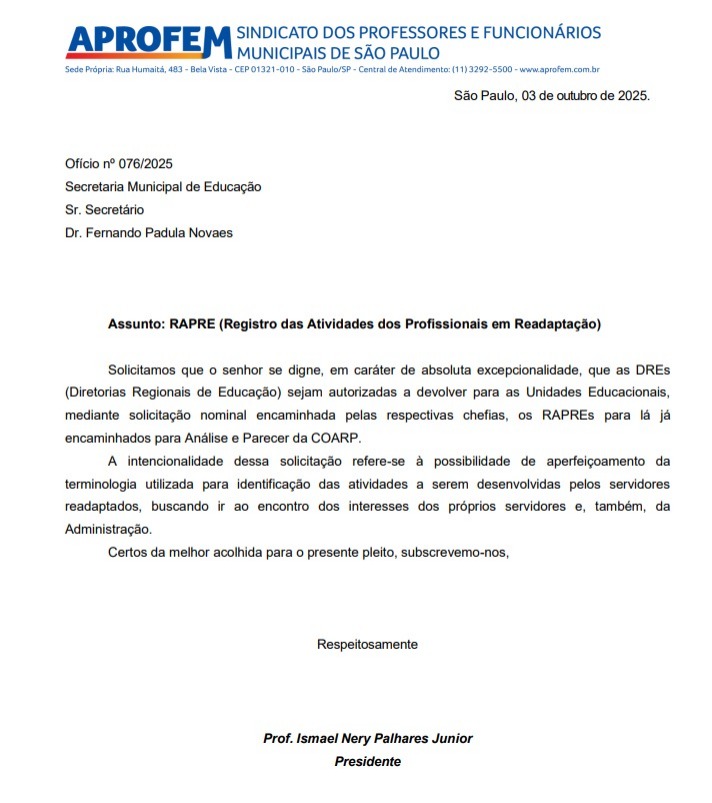 APROFEM SINDICATO DOS PROFESSORES E FUNCIONÁRIOS MUNICIPAIS DE SÃO PAULO
Sede Própria: Rua Humaitá, 483 - Bela Vista - CEP 01321-010 - São Paulo/SP - Central de Atendimento: (11) 3292-5500 - www.aprofem.com.br

São Paulo, 03 de outubro de 2025.

Ofício nº 076/2025
Secretaria Municipal de Educação
Sr. Secretário
Dr. Fernando Padula Novaes

Assunto: RAPRE (Registro das Atividades dos Profissionais em Readaptação)

Solicitamos que o senhor se digne, em caráter de absoluta excepcionalidade, que as DREs (Diretorias Regionais de Educação) sejam autorizadas a devolver para as Unidades Educacionais, mediante solicitação nominal encaminhada pelas respectivas chefias, os RAPREs para lá já encaminhados para Análise e Parecer da COARP.

A intencionalidade dessa solicitação refere-se à possibilidade de aperfeiçoamento da terminologia utilizada para identificação das atividades a serem desenvolvidas pelos servidores readaptados, buscando ir ao encontro dos interesses dos próprios servidores e, também, da Administração.

Certos da melhor acolhida para o presente pleito, subscrevemo-nos,

Respeitosamente

Prof. Ismael Nery Palhares Junior
Presidente